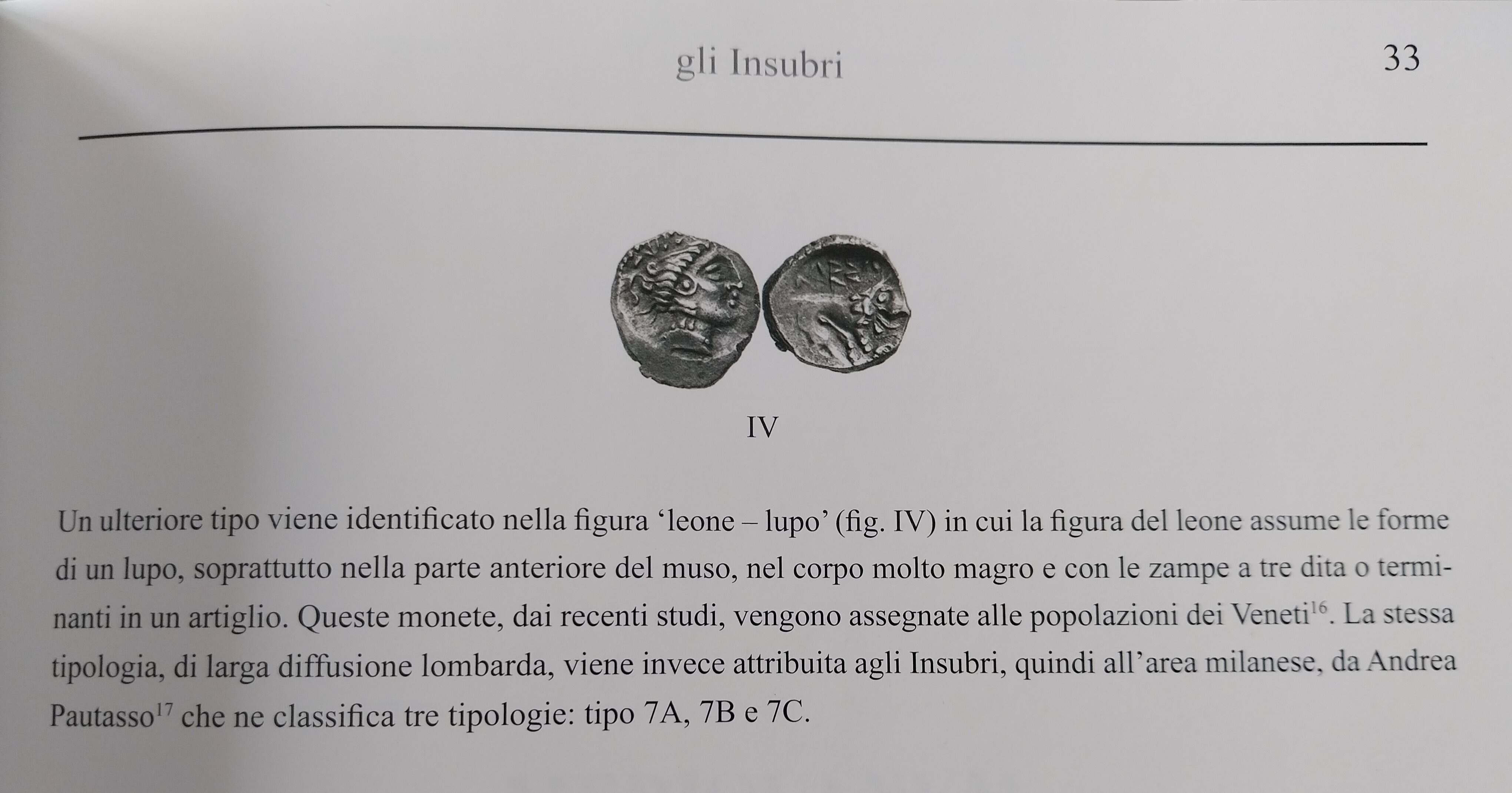 gli Insubri

33

IV

Un ulteriore tipo viene identificato nella figura ‘leone – lupo’ (fig. IV) in cui la figura del leone assume le forme di un lupo, soprattutto nella parte anteriore del muso, nel corpo molto magro e con le zampe a tre dita o terminanti in un artiglio. Queste monete, dai recenti studi, vengono assegnate alle popolazioni dei Veneti$^{16}$. La stessa tipologia, di larga diffusione lombarda, viene invece attribuita agli Insubri, quindi all’area milanese, da Andrea Pautasso$^{17}$ che ne classifica tre tipologie: tipo 7A, 7B e 7C.